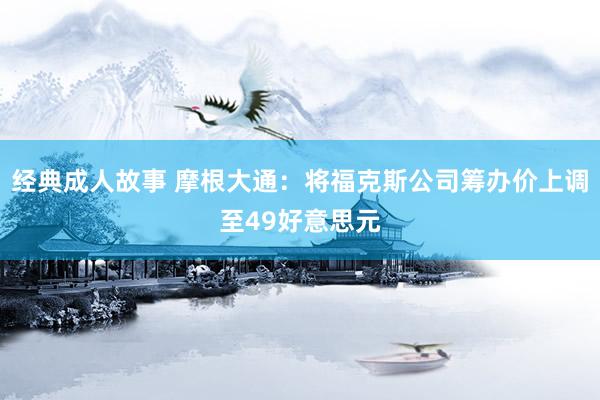 经典成人故事 摩根大通：将福克斯公司筹办价上调至49好意思元